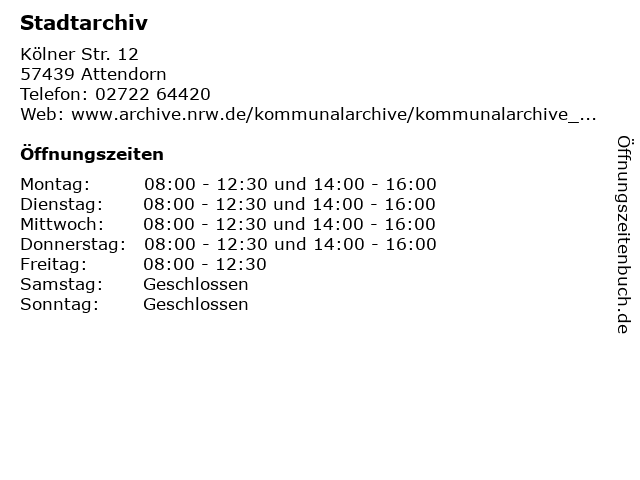 Stadtarchiv

Kölner Str. 12
57439 Attendorn
Telefon: 02722 64420
Web: www.archive.nrw.de/kommunalarchive/kommunalarchive_...

Öffnungszeiten

Montag: 08:00 - 12:30 und 14:00 - 16:00
Dienstag: 08:00 - 12:30 und 14:00 - 16:00
Mittwoch: 08:00 - 12:30 und 14:00 - 16:00
Donnerstag: 08:00 - 12:30 und 14:00 - 16:00
Freitag: 08:00 - 12:30
Samstag: Geschlossen
Sonntag: Geschlossen

Öffnungszeitenbuch.de